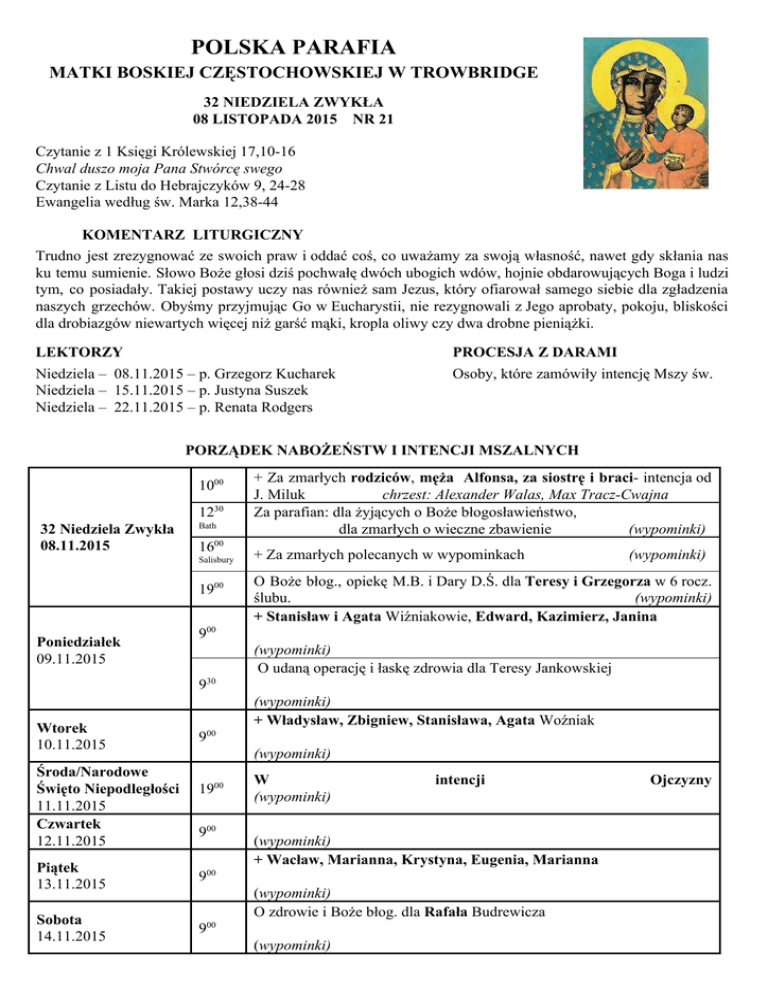 POLSKA PARAFIA
MATKI BOSKIEJ CZĘSTOCHOWSKIEJ W TROWBRIDGE

32 NIEDZIELA ZWYKŁA
08 LISTOPADA 2015 NR 21

Czytanie z 1 Księgi Królewskiej 17,10-16
Chwal duszo moja Pana Stwórcę swego
Czytanie z Listu do Hebrajczyków 9, 24-28
Ewangelia według św. Marka 12,38-44

KOMENTARZ LITURGICZNY

Trudno jest zrezygnować ze swoich praw i oddać coś, co uważamy za swoją własność, nawet gdy skłania nas ku temu sumienie. Słowo Boże głosi dziś pochwałę dwóch ubogich wdów, hojnie obdarowujących Boga i ludzi tym, co posiadały. Takiej postawy uczy nas również sam Jezus, który ofiarował samego siebie dla zgładzenia naszych grzechów. Obyśmy przyjmując Go w Eucharystii, nie rezygnowali z Jego aprobaty, pokoju, bliskości dla drobiazgów niewartych więcej niż garść mąki, kropla oliwy czy dwa drobne pieniążki.

LEKTORZY
Niedziela – 08.11.2015 – p. Grzegorz Kucharek
Niedziela – 15.11.2015 – p. Justyna Suszek
Niedziela – 22.11.2015 – p. Renata Rodgers

PROCESJA Z DARAMI
Osoby, które zamówiły intencję Mszy św.

PORZĄDEK NABOŻEŃSTW I INTENCJI MSZALNYCH

| | | |
|---|---|---|
| 32 Niedziela Zwykła 08.11.2015 | $10^{00}$ | + Za zmarłych rodziców, męża Alfonsa, za siostrę i braci- intencja od J. Miluk chrzest: Alexander Walas, Max Tracz-Cwajna |
| | $12^{30}$ Bath | Za parafian: dla żyjących o Boże błogosławieństwo, dla zmarłych o wieczne zbawienie (wypominki) |
| | $16^{00}$ Salisbury | + Za zmarłych polecanych w wypominkach (wypominki) |
| | $19^{00}$ | O Boże błog., opiekę M.B. i Dary D.Ś. dla Teresy i Grzegorza w 6 rocz. ślubu. (wypominki) |
| Poniedziałek 09.11.2015 | $9^{00}$ | + Stanisław i Agata Wiźniakowie, Edward, Kazimierz, Janina (wypominki) |
| | $9^{30}$ | O udaną operację i łaskę zdrowia dla Teresy Jankowskiej (wypominki) |
| Wtorek 10.11.2015 | $9^{00}$ | + Władysław, Zbigniew, Stanisława, Agata Woźniak (wypominki) |
| Środa/Narodowe Święto Niepodległości 11.11.2015 | $19^{00}$ | W intencji Ojczyzny (wypominki) |
| Czwartek 12.11.2015 | $9^{00}$ | (wypominki) |
| Piątek 13.11.2015 | $9^{00}$ | + Wacław, Marianna, Krystyna, Eugenia, Marianna (wypominki) |
| Sobota 14.11.2015 | $9^{00}$ | O zdrowie i Boże błog. dla Rafała Budrewicza (wypominki) |